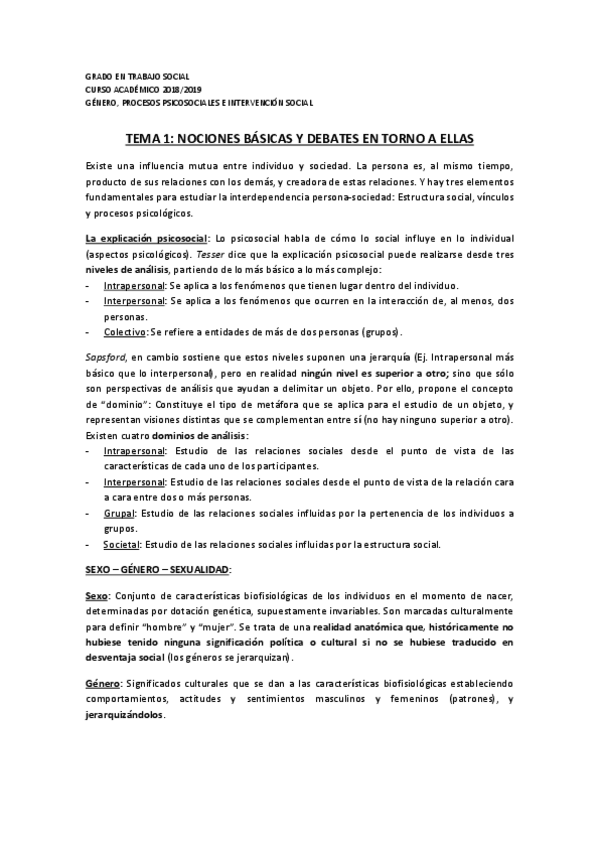 GRADO EN TRABAJO SOCIAL
CURSO ACADÉMICO 2018/2019
GÉNERO, PROCESOS PSICOSOCIALES E INTERVENCIÓN SOCIAL

TEMA 1: NOCIONES BÁSICAS Y DEBATES EN TORNO A ELLAS

Existe una influencia mutua entre individuo y sociedad. La persona es, al mismo tiempo, producto de sus relaciones con los demás, y creadora de estas relaciones. Y hay tres elementos fundamentales para estudiar la interdependencia persona-sociedad: Estructura social, vínculos y procesos psicológicos.

La explicación psicosocial: Lo psicosocial habla de cómo lo social influye en lo individual (aspectos psicológicos). Tesser dice que la explicación psicosocial puede realizarse desde tres niveles de análisis, partiendo de lo más básico a lo más complejo:
- Intrapersonal: Se aplica a los fenómenos que tienen lugar dentro del individuo.
- Interpersonal: Se aplica a los fenómenos que ocurren en la interacción de, al menos, dos personas.
- Colectivo: Se refiere a entidades de más de dos personas (grupos).

Sopsford, en cambio sostiene que estos niveles suponen una jerarquía (Ej. Intrapersonal más básico que lo interpersonal), pero en realidad ningún nivel es superior a otro; sino que sólo son perspectivas de análisis que ayudan a delimitar un objeto. Por ello, propone el concepto de "dominio": Constituye el tipo de metáfora que se aplica para el estudio de un objeto, y representan visiones distintas que se complementan entre sí (no hay ninguno superior a otro). Existen cuatro dominios de análisis:
- Intrapersonal: Estudio de las relaciones sociales desde el punto de vista de las características de cada uno de los participantes.
- Interpersonal: Estudio de las relaciones sociales desde el punto de vista de la relación cara a cara entre dos o más personas.
- Grupal: Estudio de las relaciones sociales influidas por la pertenencia de los individuos a grupos.
- Societal: Estudio de las relaciones sociales influidas por la estructura social.

SEXO – GÉNERO – SEXUALIDAD:

Sexo: Conjunto de características biofisiológicas de los individuos en el momento de nacer, determinadas por dotación genética, supuestamente invariables. Son marcadas culturalmente para definir "hombre" y "mujer". Se trata de una realidad anatómica que, históricamente no hubiese tenido ninguna significación política o cultural si no se hubiese traducido en desventaja social (los géneros se jerarquizan).

Género: Significados culturales que se dan a las características biofisiológicas estableciendo comportamientos, actitudes y sentimientos masculinos y femeninos (patrones), y jerarquizándolos.